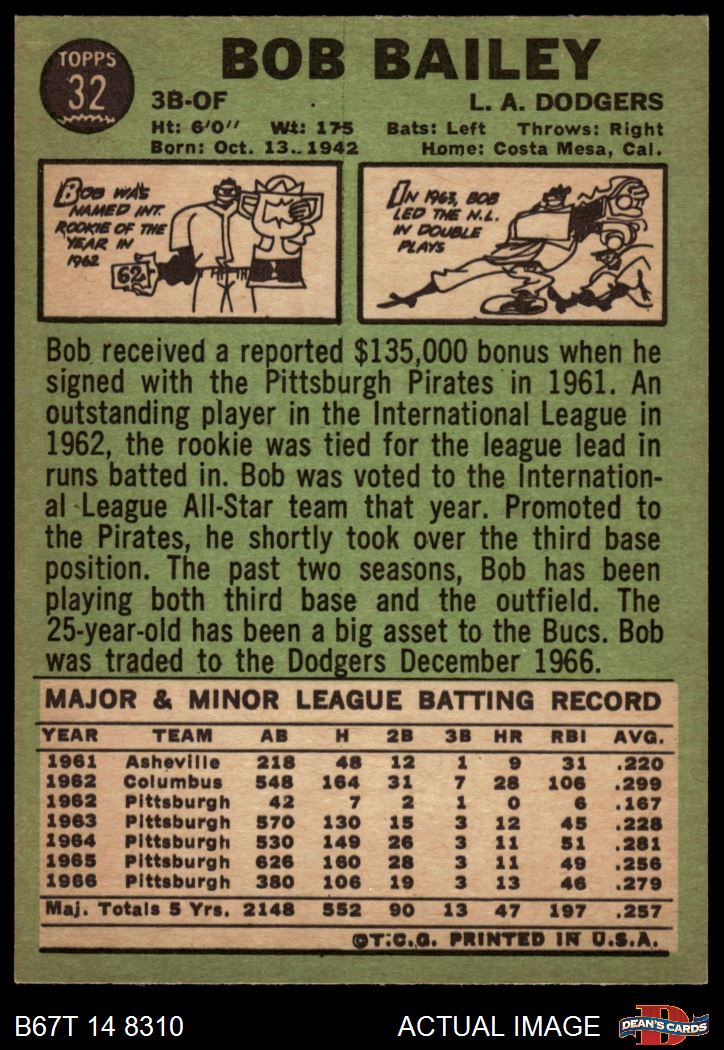 TOPPS
32

BOB BAILEY

3B-OF
L. A. DODGERS

Ht: 6'0" Wt: 175 Bats: Left Throws: Right
Born: Oct. 13, 1942 Home: Costa Mesa, Cal.

BOB WAS NAMED INT. ROOKIE OF THE YEAR IN 1962

62

IN 1963, BOB LED THE N.L. IN DOUBLE PLAYS

Bob received a reported $135,000 bonus when he signed with the Pittsburgh Pirates in 1961. An outstanding player in the International League in 1962, the rookie was tied for the league lead in runs batted in. Bob was voted to the International League All-Star team that year. Promoted to the Pirates, he shortly took over the third base position. The past two seasons, Bob has been playing both third base and the outfield. The 25-year-old has been a big asset to the Bucs. Bob was traded to the Dodgers December 1966.

MAJOR & MINOR LEAGUE BATTING RECORD

| YEAR | TEAM | AB | H | 2B | 3B | HR | RBI | AVG. |
|---|---|---|---|---|---|---|---|---|
| 1961 | Asheville | 218 | 48 | 12 | 1 | 9 | 31 | .220 |
| 1962 | Columbus | 548 | 164 | 31 | 7 | 28 | 106 | .299 |
| 1962 | Pittsburgh | 42 | 7 | 2 | 1 | 0 | 6 | .167 |
| 1963 | Pittsburgh | 570 | 130 | 15 | 3 | 12 | 45 | .228 |
| 1964 | Pittsburgh | 530 | 149 | 26 | 3 | 11 | 51 | .281 |
| 1965 | Pittsburgh | 626 | 160 | 28 | 3 | 11 | 49 | .256 |
| 1966 | Pittsburgh | 380 | 106 | 19 | 3 | 13 | 46 | .279 |
| Maj. Totals 5 Yrs. | | 2148 | 552 | 90 | 13 | 47 | 197 | .257 |

©T.C.G. PRINTED IN U.S.A.

B67T 14 8310
ACTUAL IMAGE
DEAN'S CARDS